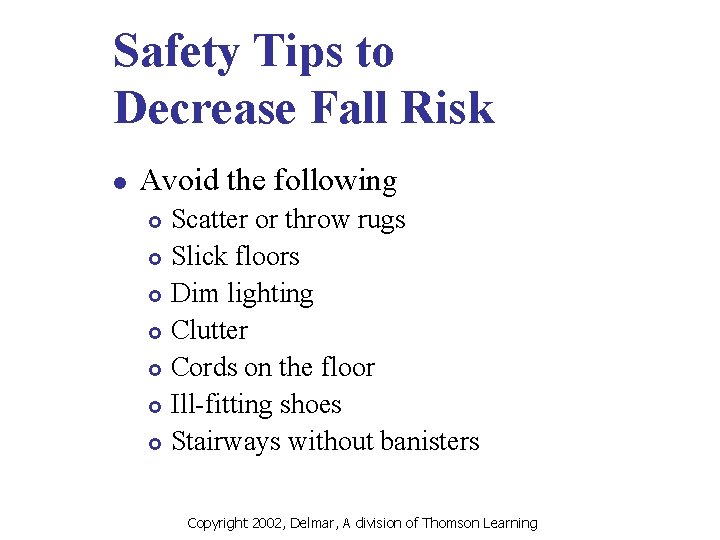 Safety Tips to Decrease Fall Risk

- Avoid the following
  - Scatter or throw rugs
  - Slick floors
  - Dim lighting
  - Clutter
  - Cords on the floor
  - Ill-fitting shoes
  - Stairways without banisters

Copyright 2002, Delmar, A division of Thomson Learning